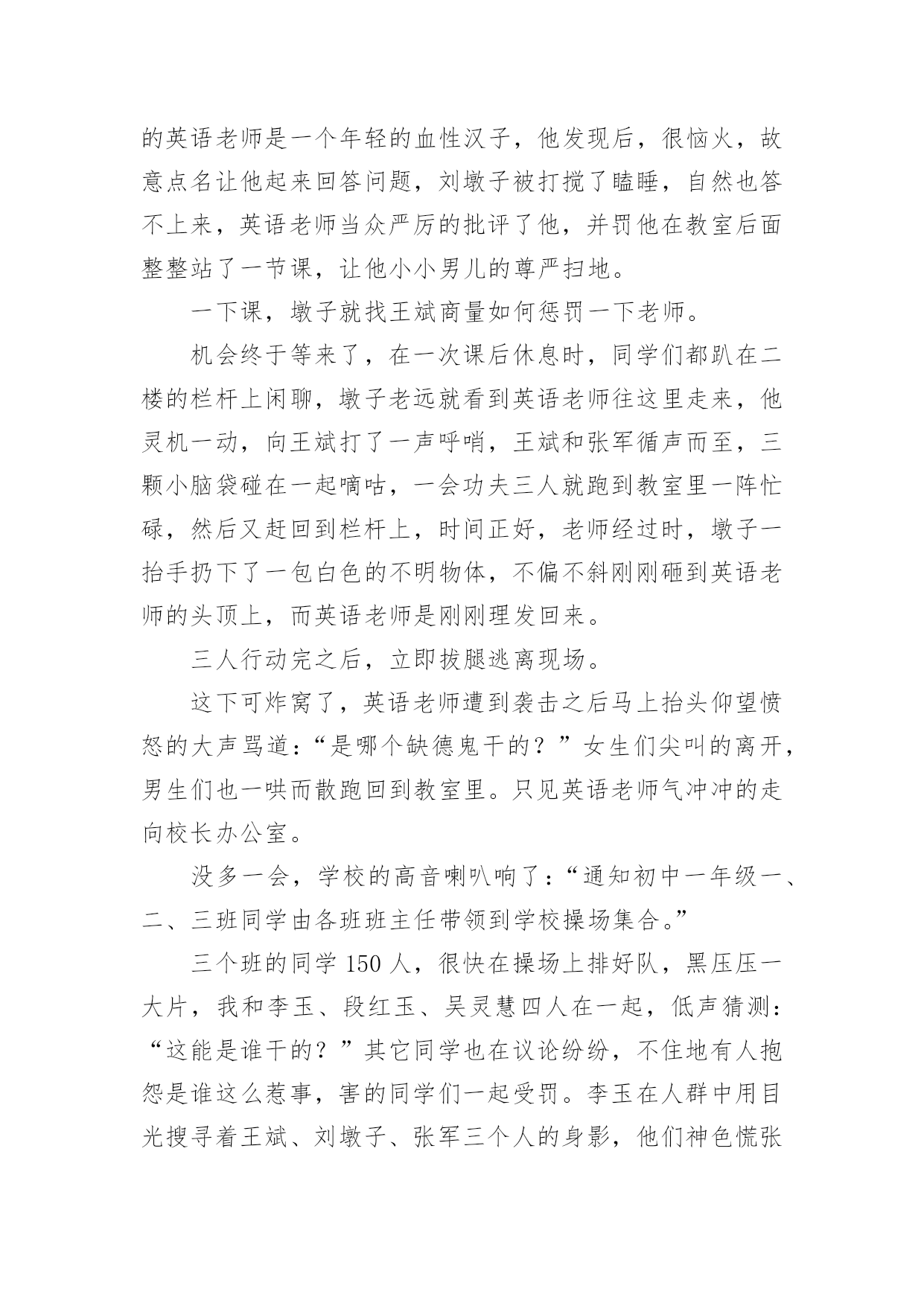 的英语老师是一个年轻的血性汉子，他发现后，很恼火，故意点名让他起来回答问题，刘墩子被打搅了瞌睡，自然也答不上来，英语老师当众严厉的批评了他，并罚他在教室后面整整站了一节课，让他小小男儿的尊严扫地。

一下课，墩子就找王斌商量如何惩罚一下老师。

机会终于等来了，在一次课后休息时，同学们都趴在二楼的栏杆上闲聊，墩子老远就看到英语老师往这里走来，他灵机一动，向王斌打了一声呼哨，王斌和张军循声而至，三颗小脑袋碰在一起嘀咕，一会功夫三人就跑到教室里一阵忙碌，然后又赶回到栏杆上，时间正好，老师经过时，墩子一抬手扔下了一包白色的不明物体，不偏不斜刚刚砸到英语老师的头顶上，而英语老师是刚刚理发回来。

三人行动完之后，立即拔腿逃离现场。

这下可炸窝了，英语老师遭到袭击之后马上抬头仰望愤怒的大声骂道：“是哪个缺德鬼干的？”女生们尖叫的离开，男生们也一哄而散跑回到教室里。只见英语老师气冲冲的走向校长办公室。

没多一会，学校的高音喇叭响了：“通知初中一年级一、二、三班同学由各班班主任带领到学校操场集合。”

三个班的同学 150 人，很快在操场上排好队，黑压压一大片，我和李玉、段红玉、吴灵慧四人在一起，低声猜测：“这能是谁干的？”其它同学也在议论纷纷，不住地有人抱怨是谁这么惹事，害的同学们一起受罚。李玉在人群中用目光搜寻着王斌、刘墩子、张军三个人的身影，他们神色慌张